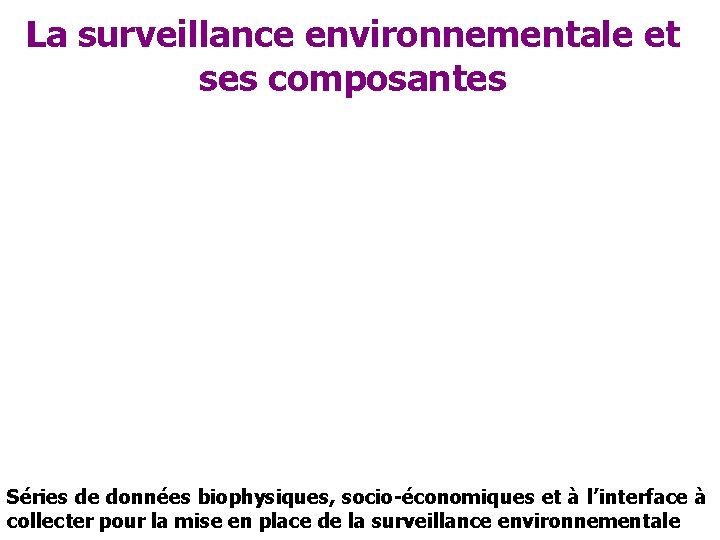 La surveillance environnementale et ses composantes

Séries de données biophysiques, socio-économiques et à l'interface à collecter pour la mise en place de la surveillance environnementale